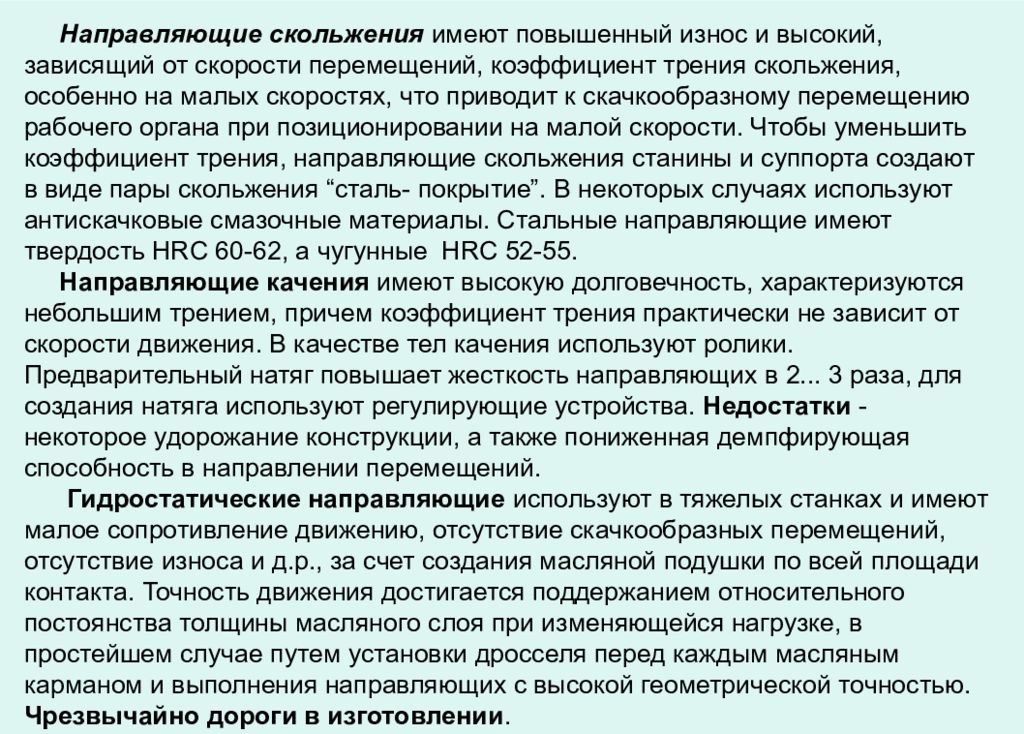 Направляющие скольжения имеют повышенный износ и высокий, зависящий от скорости перемещений, коэффициент трения скольжения, особенно на малых скоростях, что приводит к скачкообразному перемещению рабочего органа при позиционировании на малой скорости. Чтобы уменьшить коэффициент трения, направляющие скольжения станины и суппорта создают в виде пары скольжения “сталь- покрытие”. В некоторых случаях используют антискачковые смазочные материалы. Стальные направляющие имеют твердость HRC 60-62, а чугунные  HRC 52-55.

Направляющие качения имеют высокую долговечность, характеризуются небольшим трением, причем коэффициент трения практически не зависит от скорости движения. В качестве тел качения используют ролики. Предварительный натяг повышает жесткость направляющих в 2... 3 раза, для создания натяга используют регулирующие устройства. Недостатки - некоторое удорожание конструкции, а также пониженная демпфирующая способность в направлении перемещений.

Гидростатические направляющие используют в тяжелых станках и имеют малое сопротивление движению, отсутствие скачкообразных перемещений, отсутствие износа и д.р., за счет создания масляной подушки по всей площади контакта. Точность движения достигается поддержанием относительного постоянства толщины масляного слоя при изменяющейся нагрузке, в простейшем случае путем установки дросселя перед каждым масляным карманом и выполнения направляющих с высокой геометрической точностью. Чрезвычайно дороги в изготовлении.